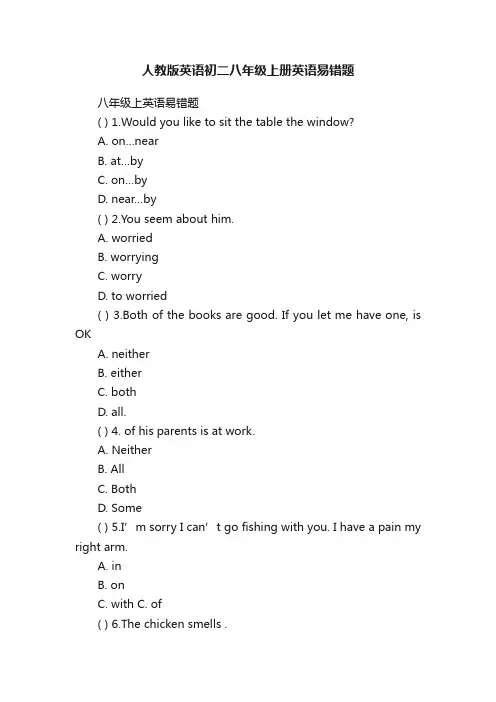 人教版英语初二八年级上册英语易错题

八年级上英语易错题

( ) 1.Would you like to sit the table the window?

A. on...near

B. at...by

C. on...by

D. near...by

( ) 2.You seem about him.

A. worried

B. worrying

C. worry

D. to worried

( ) 3.Both of the books are good. If you let me have one, is OK

A. neither

B. either

C. both

D. all.

( ) 4. of his parents is at work.

A. Neither

B. All

C. Both

D. Some

( ) 5.I’m sorry I can’t go fishing with you. I have a pain my right arm.

A. in

B. on

C. with C. of

( ) 6.The chicken smells .